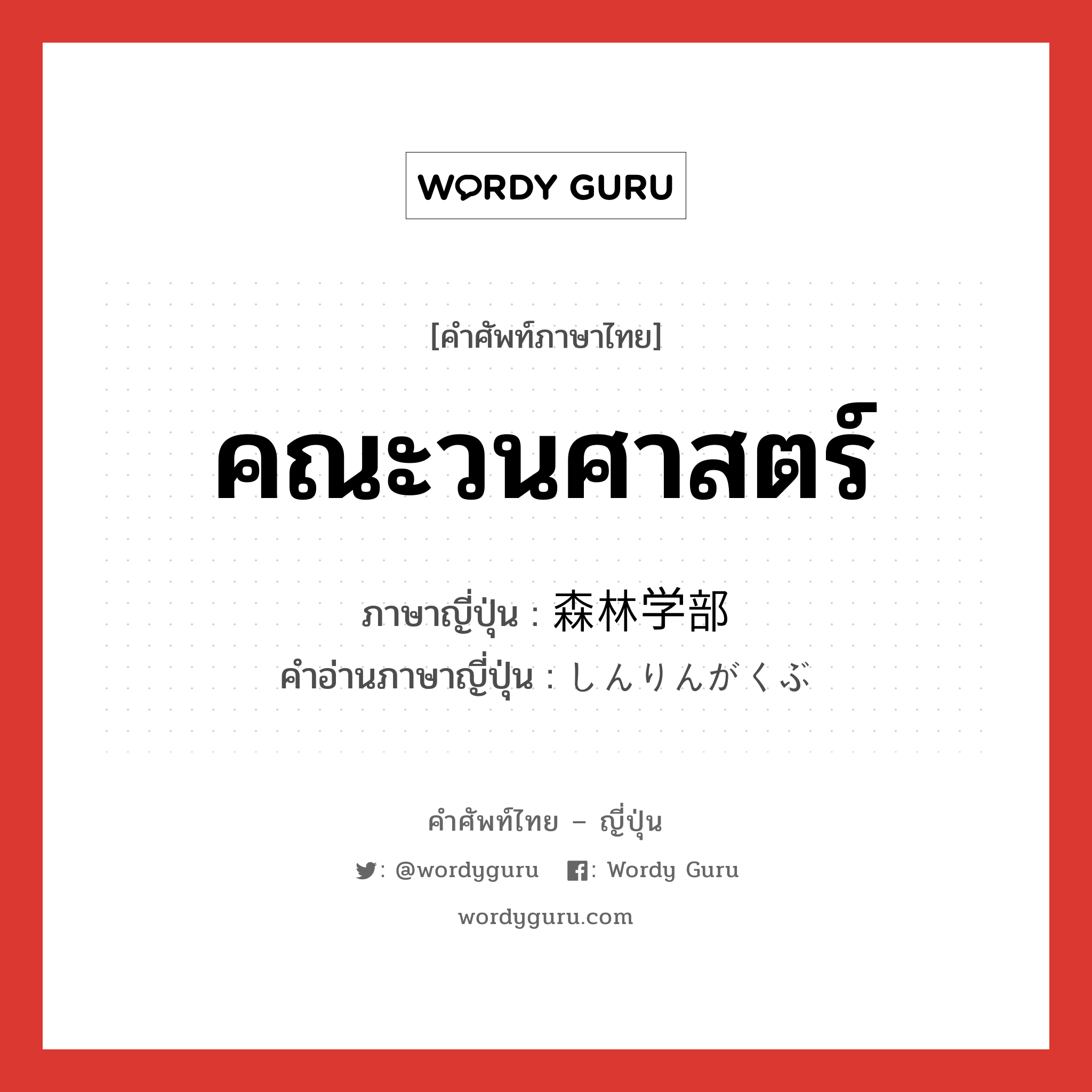 WORDY GURU

[คำศัพท์ภาษาไทย]

คณะวนศาสตร์

ภาษาญี่ปุ่น : 森林学部
คำอ่านภาษาญี่ปุ่น : しんりんがくぶ

คำศัพท์ไทย – ญี่ปุ่น

: @wordyguru  : Wordy Guru

wordyguru.com